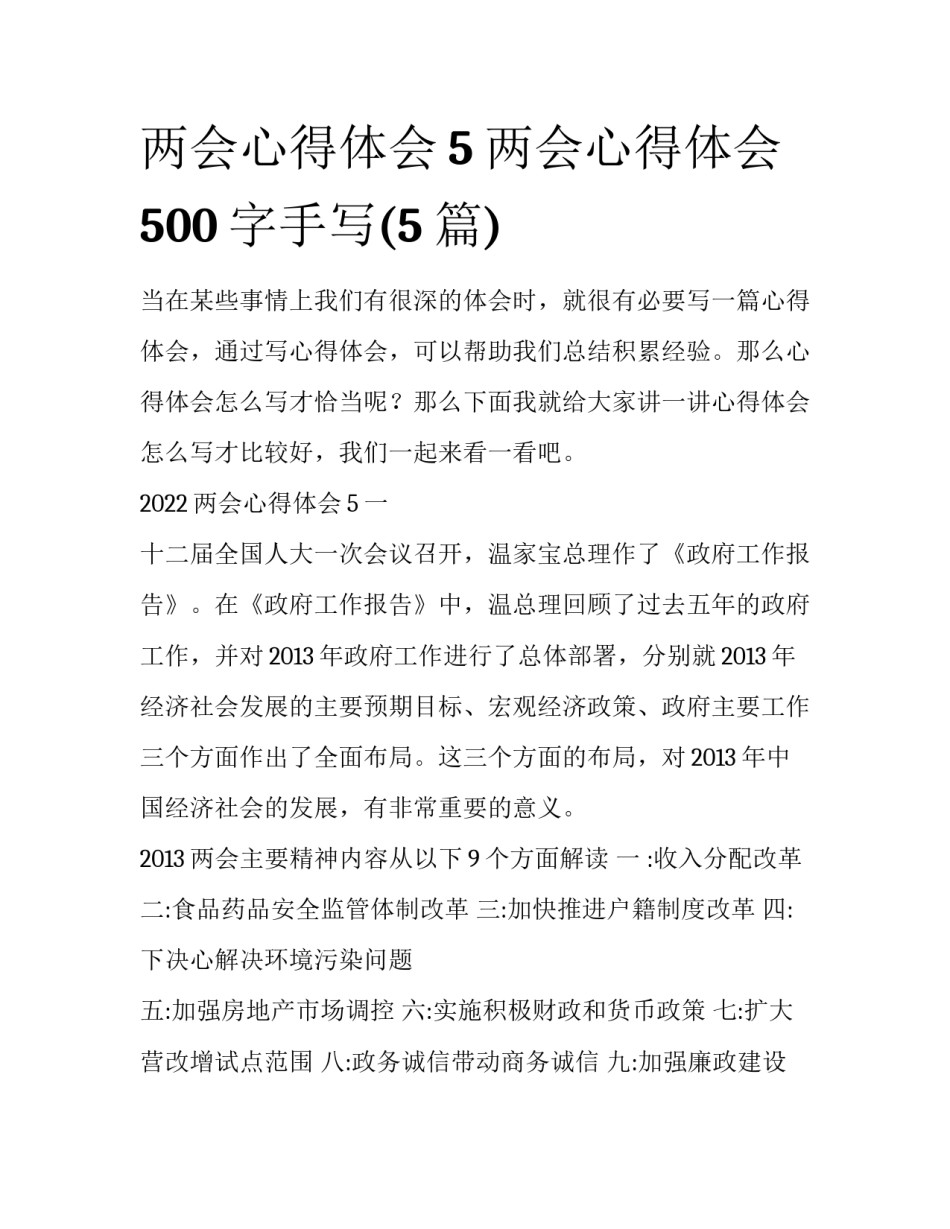 两会心得体会 5 两会心得体会 500 字手写(5 篇)

当在某些事情上我们有很深的体会时，就很有必要写一篇心得体会，通过写心得体会，可以帮助我们总结积累经验。那么心得体会怎么写才恰当呢？那么下面我就给大家讲一讲心得体会怎么写才比较好，我们一起来看一看吧。

2022 两会心得体会 5 一

十二届全国人大一次会议召开，温家宝总理作了《政府工作报告》。在《政府工作报告》中，温总理回顾了过去五年的政府工作，并对 2013 年政府工作进行了总体部署，分别就 2013 年经济社会发展的主要预期目标、宏观经济政策、政府主要工作三个方面作出了全面布局。这三个方面的布局，对 2013 年中国经济社会的发展，有非常重要的意义。

2013 两会主要精神内容从以下 9 个方面解读 一 :收入分配改革 二:食品药品安全监管体制改革 三:加快推进户籍制度改革 四:下决心解决环境污染问题

五:加强房地产市场调控 六:实施积极财政和货币政策 七:扩大营改增试点范围 八:政务诚信带动商务诚信 九:加强廉政建设